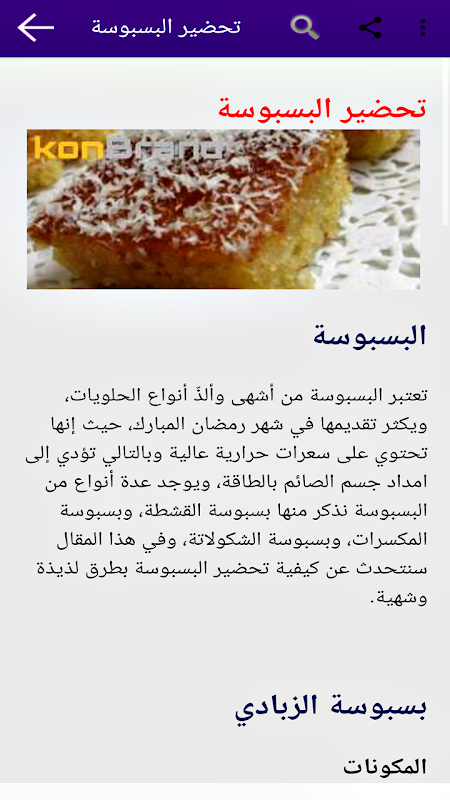 تحضير البسبوسة

تحضير البسبوسة

konBrand

البسبوسة

تعتبر البسبوسة من أشهى وألذّ أنواع الحلويات، ويكثر تقديمها في شهر رمضان المبارك، حيث إنها تحتوي على سعرات حرارية عالية وبالتالي تؤدي إلى امداد جسم الصائم بالطاقة، ويوجد عدة أنواع من البسبوسة نذكر منها بسبوسة القشطة، وبسبوسة المكسرات، وبسبوسة الشكولاتة، وفي هذا المقال سنتحدث عن كيفية تحضير البسبوسة بطرق لذيذة وشهية.

بسبوسة الزبادي

المكونات